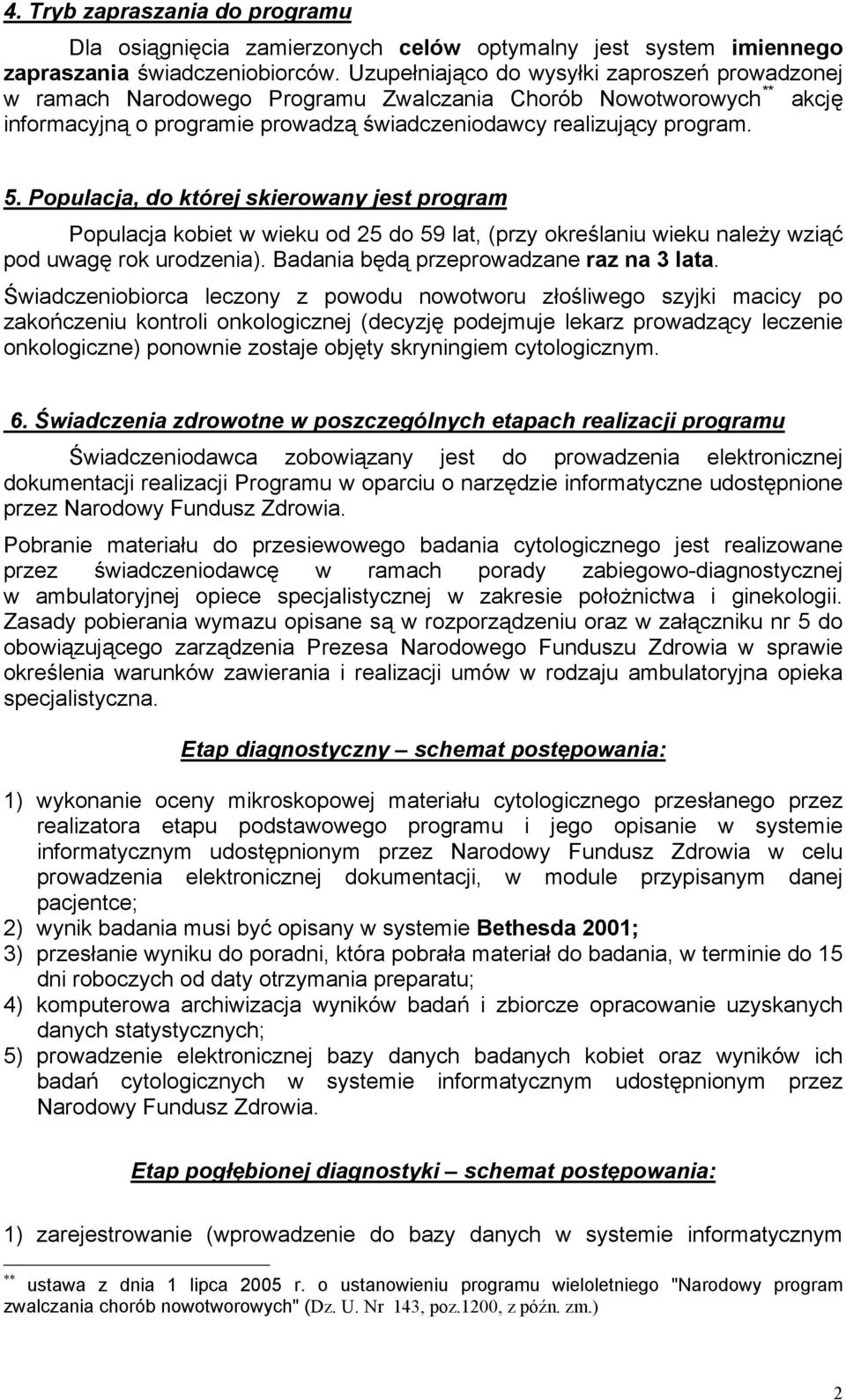 4. Tryb zapraszania do programu

Dla osiągnięcia zamierzonych celów optymalny jest system imiennego zapraszania świadczeniobiorców. Uzupełniająco do wysyłki zaproszeń prowadzonej w ramach Narodowego Programu Zwalczania Chorób Nowotworowych** akcję informacyjną o programie prowadzą świadczeniodawcy realizujący program.

5. Populacja, do której skierowany jest program

Populacja kobiet w wieku od 25 do 59 lat, (przy określaniu wieku należy wziąć pod uwagę rok urodzenia). Badania będą przeprowadzane raz na 3 lata.

Świadczeniobiorca leczony z powodu nowotworu złośliwego szyjki macicy po zakończeniu kontroli onkologicznej (decyzję podejmuje lekarz prowadzący leczenie onkologiczne) ponownie zostaje objęty skryningiem cytologicznym.

6. Świadczenia zdrowotne w poszczególnych etapach realizacji programu

Świadczeniodawca zobowiązany jest do prowadzenia elektronicznej dokumentacji realizacji Programu w oparciu o narzędzie informatyczne udostępnione przez Narodowy Fundusz Zdrowia.

Pobranie materiału do przesiewowego badania cytologicznego jest realizowane przez świadczeniodawcę w ramach porady zabiegowo-diagnostycznej w ambulatoryjnej opiece specjalistycznej w zakresie położnictwa i ginekologii. Zasady pobierania wymazu opisane są w rozporządzeniu oraz w załączniku nr 5 do obowiązującego zarządzenia Prezesa Narodowego Funduszu Zdrowia w sprawie określenia warunków zawierania i realizacji umów w rodzaju ambulatoryjna opieka specjalistyczna.

Etap diagnostyczny – schemat postępowania:

1) wykonanie oceny mikroskopowej materiału cytologicznego przesłanego przez realizatora etapu podstawowego programu i jego opisanie w systemie informatycznym udostępnionym przez Narodowy Fundusz Zdrowia w celu prowadzenia elektronicznej dokumentacji, w module przypisanym danej pacjentce;
2) wynik badania musi być opisany w systemie Bethesda 2001;
3) przesłanie wyniku do poradni, która pobrała materiał do badania, w terminie do 15 dni roboczych od daty otrzymania preparatu;
4) komputerowa archiwizacja wyników badań i zbiorcze opracowanie uzyskanych danych statystycznych;
5) prowadzenie elektronicznej bazy danych badanych kobiet oraz wyników ich badań cytologicznych w systemie informatycznym udostępnionym przez Narodowy Fundusz Zdrowia.

Etap pogłębionej diagnostyki – schemat postępowania:

1) zarejestrowanie (wprowadzenie do bazy danych w systemie informatycznym

** ustawa z dnia 1 lipca 2005 r. o ustanowieniu programu wieloletniego "Narodowy program zwalczania chorób nowotworowych" (Dz. U. Nr 143, poz.1200, z późn. zm.)

2